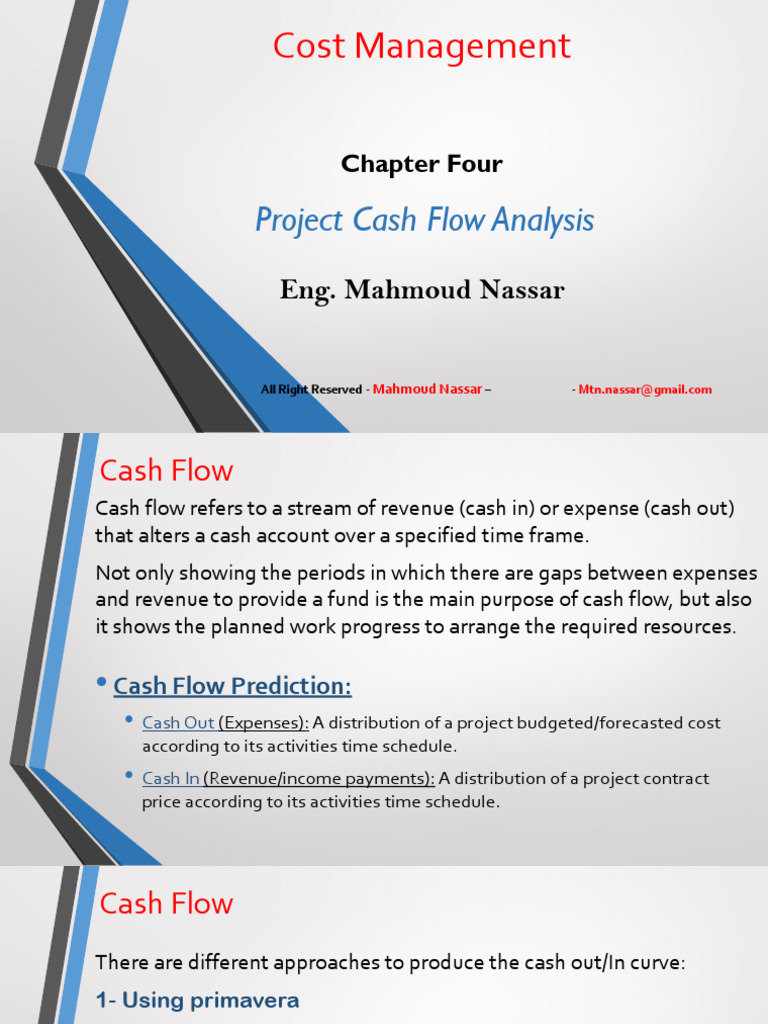 Cost Management

Chapter Four

Project Cash Flow Analysis

Eng. Mahmoud Nassar

All Right Reserved - Mahmoud Nassar – - Mtn.nassar@gmail.com

Cash Flow

Cash flow refers to a stream of revenue (cash in) or expense (cash out) that alters a cash account over a specified time frame.

Not only showing the periods in which there are gaps between expenses and revenue to provide a fund is the main purpose of cash flow, but also it shows the planned work progress to arrange the required resources.

• Cash Flow Prediction:

• Cash Out (Expenses): A distribution of a project budgeted/forecasted cost according to its activities time schedule.

• Cash In (Revenue/income payments): A distribution of a project contract price according to its activities time schedule.

Cash Flow

There are different approaches to produce the cash out/In curve:

1- Using primavera